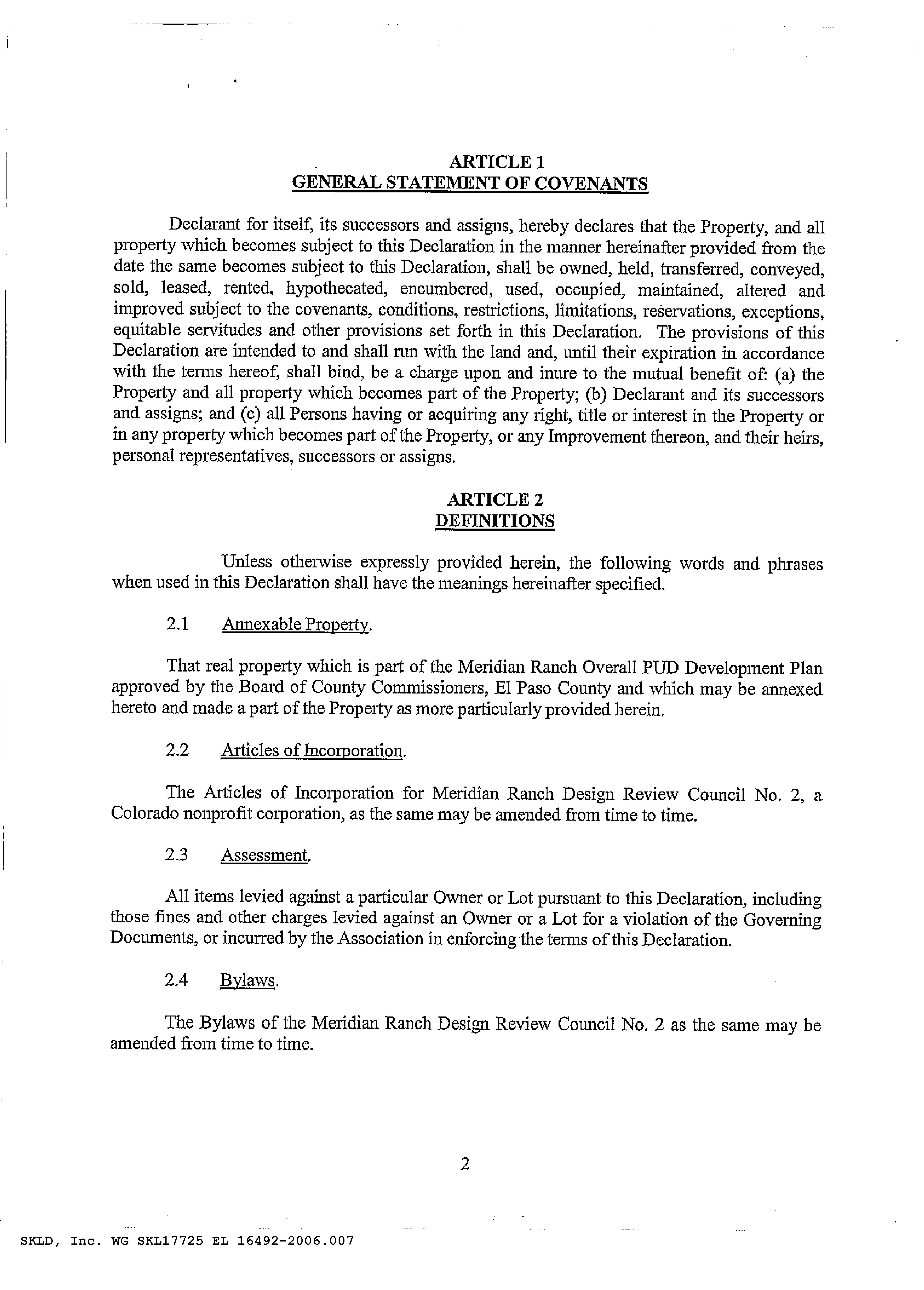 ARTICLE 1
GENERAL STATEMENT OF COVENANTS

Declarant for itself, its successors and assigns, hereby declares that the Property, and all property which becomes subject to this Declaration in the manner hereinafter provided from the date the same becomes subject to this Declaration, shall be owned, held, transferred, conveyed, sold, leased, rented, hypothecated, encumbered, used, occupied, maintained, altered and improved subject to the covenants, conditions, restrictions, limitations, reservations, exceptions, equitable servitudes and other provisions set forth in this Declaration. The provisions of this Declaration are intended to and shall run with the land and, until their expiration in accordance with the terms hereof, shall bind, be a charge upon and inure to the mutual benefit of: (a) the Property and all property which becomes part of the Property; (b) Declarant and its successors and assigns; and (c) all Persons having or acquiring any right, title or interest in the Property or in any property which becomes part of the Property, or any Improvement thereon, and their heirs, personal representatives, successors or assigns.

ARTICLE 2
DEFINITIONS

Unless otherwise expressly provided herein, the following words and phrases when used in this Declaration shall have the meanings hereinafter specified.

2.1 Annexable Property.

That real property which is part of the Meridian Ranch Overall PUD Development Plan approved by the Board of County Commissioners, El Paso County and which may be annexed hereto and made a part of the Property as more particularly provided herein.

2.2 Articles of Incorporation.

The Articles of Incorporation for Meridian Ranch Design Review Council No. 2, a Colorado nonprofit corporation, as the same may be amended from time to time.

2.3 Assessment.

All items levied against a particular Owner or Lot pursuant to this Declaration, including those fines and other charges levied against an Owner or a Lot for a violation of the Governing Documents, or incurred by the Association in enforcing the terms of this Declaration.

2.4 Bylaws.

The Bylaws of the Meridian Ranch Design Review Council No. 2 as the same may be amended from time to time.

2

SKLD, Inc. WG SKL17725 EL 16492-2006.007